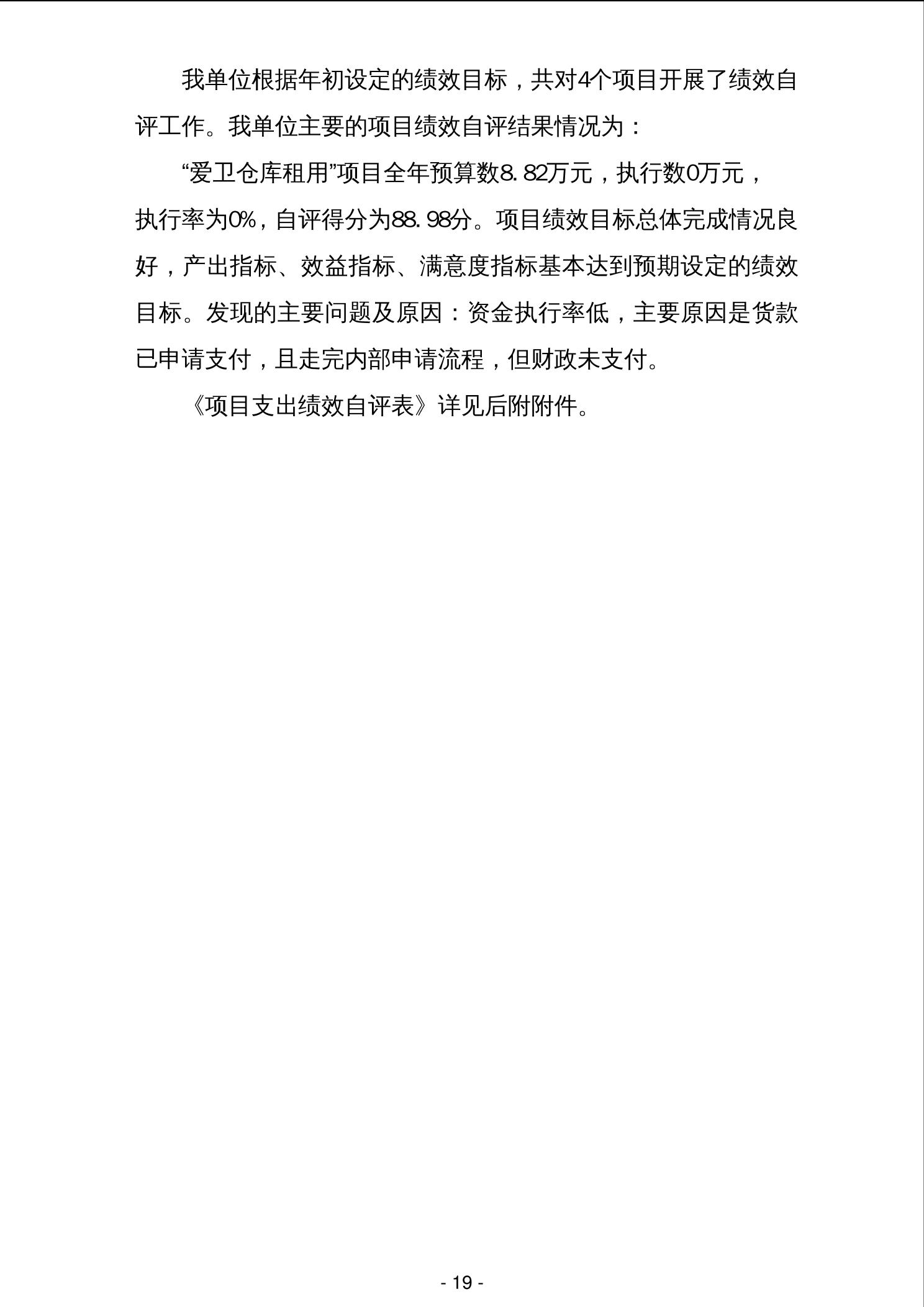 我单位根据年初设定的绩效目标，共对4个项目开展了绩效自评工作。我单位主要的项目绩效自评结果情况为：

“爱卫仓库租用”项目全年预算数8.82万元，执行数0万元，执行率为0%，自评得分为88.98分。项目绩效目标总体完成情况良好，产出指标、效益指标、满意度指标基本达到预期设定的绩效目标。发现的主要问题及原因：资金执行率低，主要原因是货款已申请支付，且走完内部申请流程，但财政未支付。

《项目支出绩效自评表》详见后附附件。

- 19 -